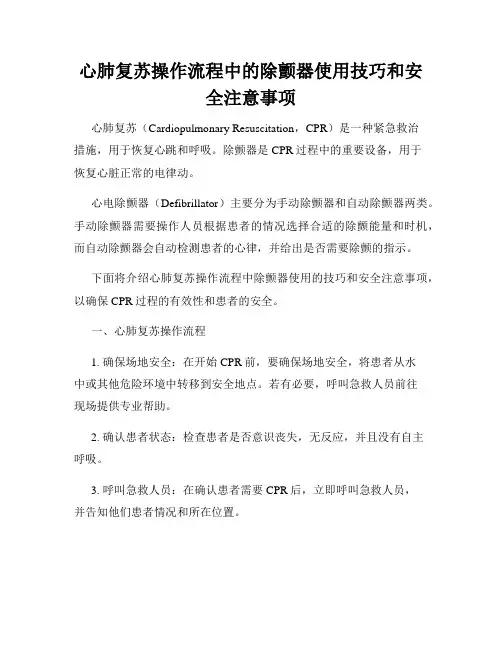 心肺复苏操作流程中的除颤器使用技巧和安全注意事项

心肺复苏（Cardiopulmonary Resuscitation，CPR）是一种紧急救治措施，用于恢复心跳和呼吸。除颤器是CPR过程中的重要设备，用于恢复心脏正常的电律动。

心电除颤器（Defibrillator）主要分为手动除颤器和自动除颤器两类。手动除颤器需要操作人员根据患者的情况选择合适的除颤能量和时机，而自动除颤器会自动检测患者的心律，并给出是否需要除颤的指示。

下面将介绍心肺复苏操作流程中除颤器使用的技巧和安全注意事项，以确保CPR过程的有效性和患者的安全。

一、心肺复苏操作流程

1. 确保场地安全：在开始CPR前，要确保场地安全，将患者从水中或其他危险环境中转移到安全地点。若有必要，呼叫急救人员前往现场提供专业帮助。

2. 确认患者状态：检查患者是否意识丧失，无反应，并且没有自主呼吸。

3. 呼叫急救人员：在确认患者需要CPR后，立即呼叫急救人员，并告知他们患者情况和所在位置。